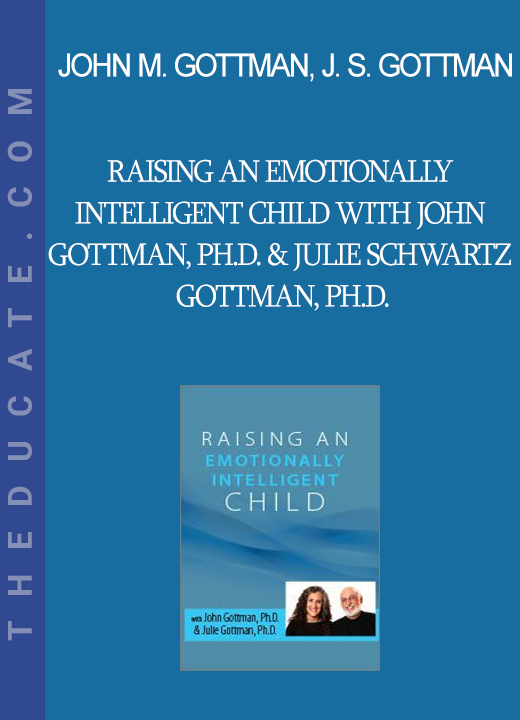 THEDUCATE.COM

JOHN M. GOTTMAN, J. S. GOTTMAN

RAISING AN EMOTIONALLY INTELLIGENT CHILD WITH JOHN GOTTMAN, PH.D. & JULIE SCHWARTZ GOTTMAN, PH.D.

RAISING AN EMOTIONALLY INTELLIGENT CHILD

with John Gottman, Ph.D. & Julie Gottman, Ph.D.